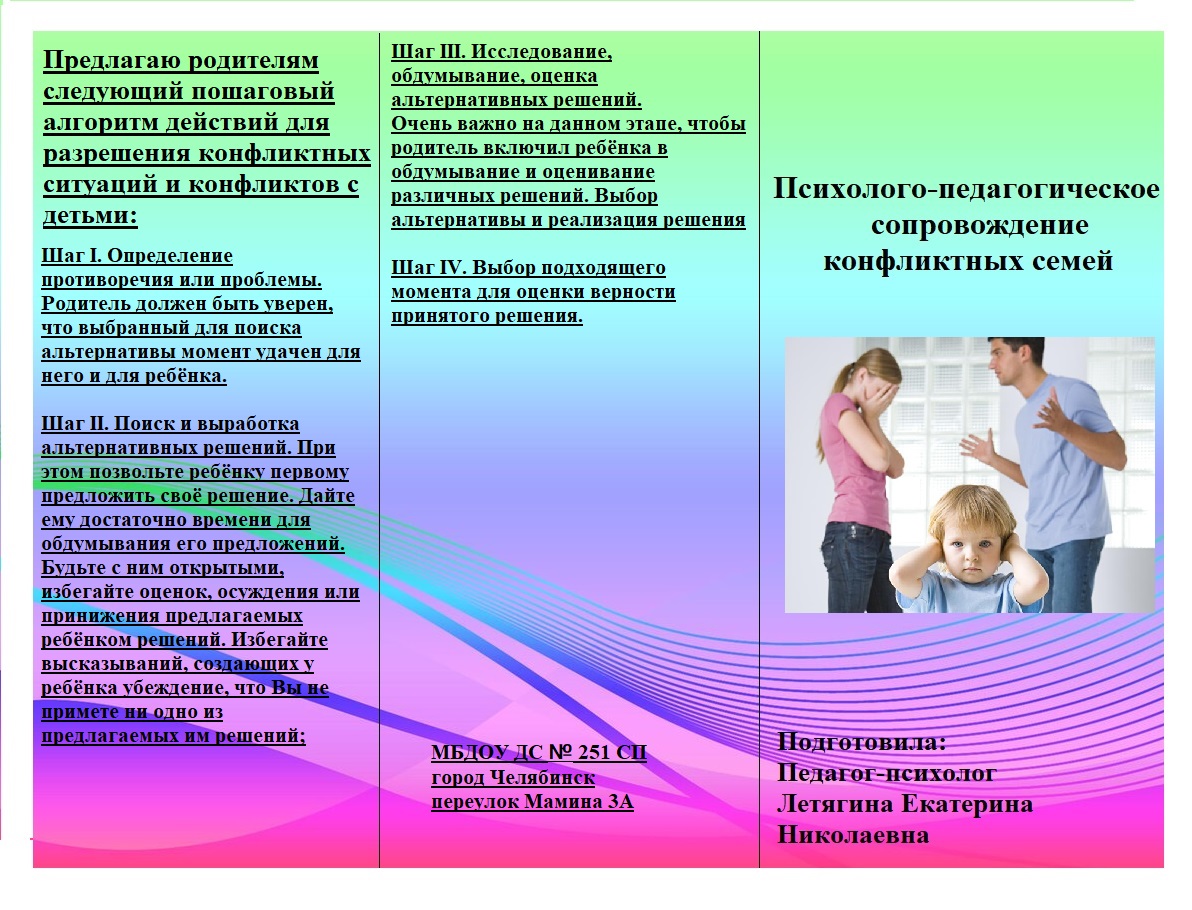 Предлагаю родителям следующий пошаговый алгоритм действий для разрешения конфликтных ситуаций и конфликтов с детьми:

Шаг I. Определение противоречия или проблемы. Родитель должен быть уверен, что выбранный для поиска альтернативы момент удачен для него и для ребёнка.

Шаг II. Поиск и выработка альтернативных решений. При этом позвольте ребёнку первому предложить своё решение. Дайте ему достаточно времени для обдумывания его предложений. Будьте с ним открытыми, избегайте оценок, осуждения или принижения предлагаемых ребёнком решений. Избегайте высказываний, создающих у ребёнка убеждение, что Вы не примете ни одно из предлагаемых им решений;

Шаг III. Исследование, обдумывание, оценка альтернативных решений. Очень важно на данном этапе, чтобы родитель включил ребёнка в обдумывание и оценивание различных решений. Выбор альтернативы и реализация решения

Шаг IV. Выбор подходящего момента для оценки верности принятого решения.

МБДОУ ДС № 251 СП
город Челябинск
переулок Мамина 3А

Психолого-педагогическое сопровождение конфликтных семей

Подготовила:
Педагог-психолог
Летягина Екатерина Николаевна